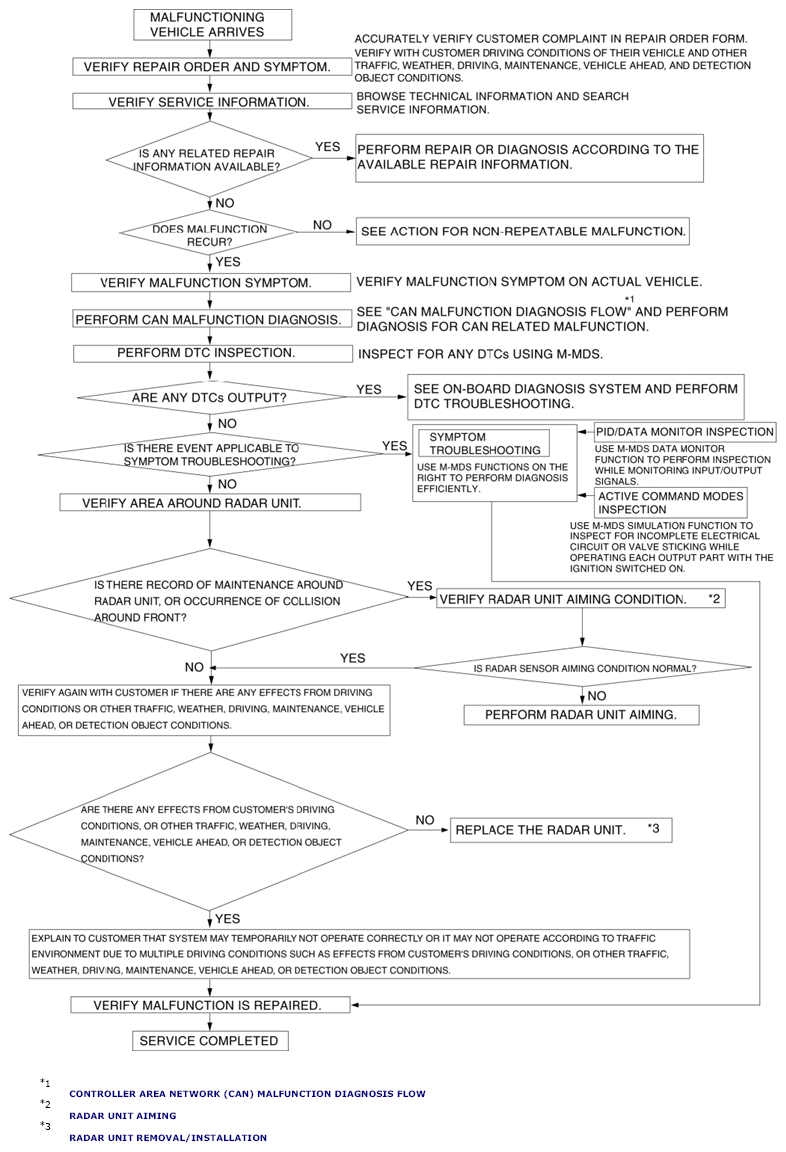 MALFUNCTIONING VEHICLE ARRIVES

VERIFY REPAIR ORDER AND SYMPTOM.

ACCURATELY VERIFY CUSTOMER COMPLAINT IN REPAIR ORDER FORM. VERIFY WITH CUSTOMER DRIVING CONDITIONS OF THEIR VEHICLE AND OTHER TRAFFIC, WEATHER, DRIVING, MAINTENANCE, VEHICLE AHEAD, AND DETECTION OBJECT CONDITIONS.

VERIFY SERVICE INFORMATION.

BROWSE TECHNICAL INFORMATION AND SEARCH SERVICE INFORMATION.

IS ANY RELATED REPAIR INFORMATION AVAILABLE?

YES

PERFORM REPAIR OR DIAGNOSIS ACCORDING TO THE AVAILABLE REPAIR INFORMATION.

NO

DOES MALFUNCTION RECUR?

NO

SEE ACTION FOR NON-REPEATABLE MALFUNCTION.

YES

VERIFY MALFUNCTION SYMPTOM.

VERIFY MALFUNCTION SYMPTOM ON ACTUAL VEHICLE.

PERFORM CAN MALFUNCTION DIAGNOSIS.

SEE "CAN MALFUNCTION DIAGNOSIS FLOW" *1 AND PERFORM DIAGNOSIS FOR CAN RELATED MALFUNCTION.

PERFORM DTC INSPECTION.

INSPECT FOR ANY DTCs USING M-MDS.

ARE ANY DTCs OUTPUT?

YES

SEE ON-BOARD DIAGNOSIS SYSTEM AND PERFORM DTC TROUBLESHOOTING.

NO

IS THERE EVENT APPLICABLE TO SYMPTOM TROUBLESHOOTING?

YES

SYMPTOM TROUBLESHOOTING

USE M-MDS FUNCTIONS ON THE RIGHT TO PERFORM DIAGNOSIS EFFICIENTLY.

PID/DATA MONITOR INSPECTION

USE M-MDS DATA MONITOR FUNCTION TO PERFORM INSPECTION WHILE MONITORING INPUT/OUTPUT SIGNALS.

ACTIVE COMMAND MODES INSPECTION

USE M-MDS SIMULATION FUNCTION TO INSPECT FOR INCOMPLETE ELECTRICAL CIRCUIT OR VALVE STICKING WHILE OPERATING EACH OUTPUT PART WITH THE IGNITION SWITCHED ON.

NO

VERIFY AREA AROUND RADAR UNIT.

IS THERE RECORD OF MAINTENANCE AROUND RADAR UNIT, OR OCCURRENCE OF COLLISION AROUND FRONT?

YES

VERIFY RADAR UNIT AIMING CONDITION. *2

IS RADAR SENSOR AIMING CONDITION NORMAL?

YES

NO

PERFORM RADAR UNIT AIMING.

NO

VERIFY AGAIN WITH CUSTOMER IF THERE ARE ANY EFFECTS FROM DRIVING CONDITIONS OR OTHER TRAFFIC, WEATHER, DRIVING, MAINTENANCE, VEHICLE AHEAD, OR DETECTION OBJECT CONDITIONS.

ARE THERE ANY EFFECTS FROM CUSTOMER'S DRIVING CONDITIONS, OR OTHER TRAFFIC, WEATHER, DRIVING, MAINTENANCE, VEHICLE AHEAD, OR DETECTION OBJECT CONDITIONS?

NO

REPLACE THE RADAR UNIT. *3

YES

EXPLAIN TO CUSTOMER THAT SYSTEM MAY TEMPORARILY NOT OPERATE CORRECTLY OR IT MAY NOT OPERATE ACCORDING TO TRAFFIC ENVIRONMENT DUE TO MULTIPLE DRIVING CONDITIONS SUCH AS EFFECTS FROM CUSTOMER'S DRIVING CONDITIONS, OR OTHER TRAFFIC, WEATHER, DRIVING, MAINTENANCE, VEHICLE AHEAD, OR DETECTION OBJECT CONDITIONS.

VERIFY MALFUNCTION IS REPAIRED.

SERVICE COMPLETED

*1 CONTROLLER AREA NETWORK (CAN) MALFUNCTION DIAGNOSIS FLOW

*2 RADAR UNIT AIMING

*3 RADAR UNIT REMOVAL/INSTALLATION